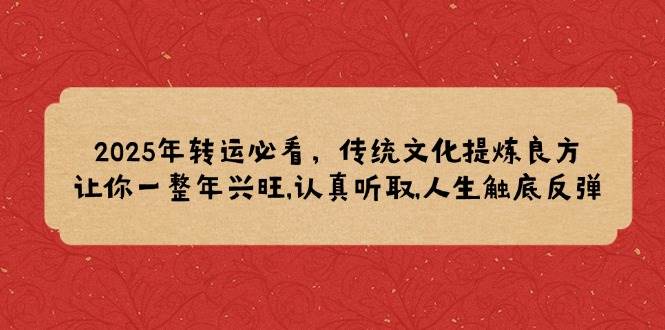 2025年转运必看，传统文化提炼良方
让你一整年兴旺,认真听取,人生触底反弹